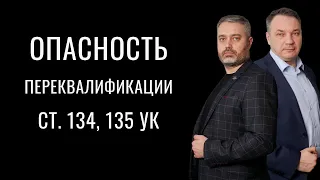 ОПАСНОСТЬ

ПЕРЕКВАЛИФИКАЦИИ

СТ. 134, 135 УК